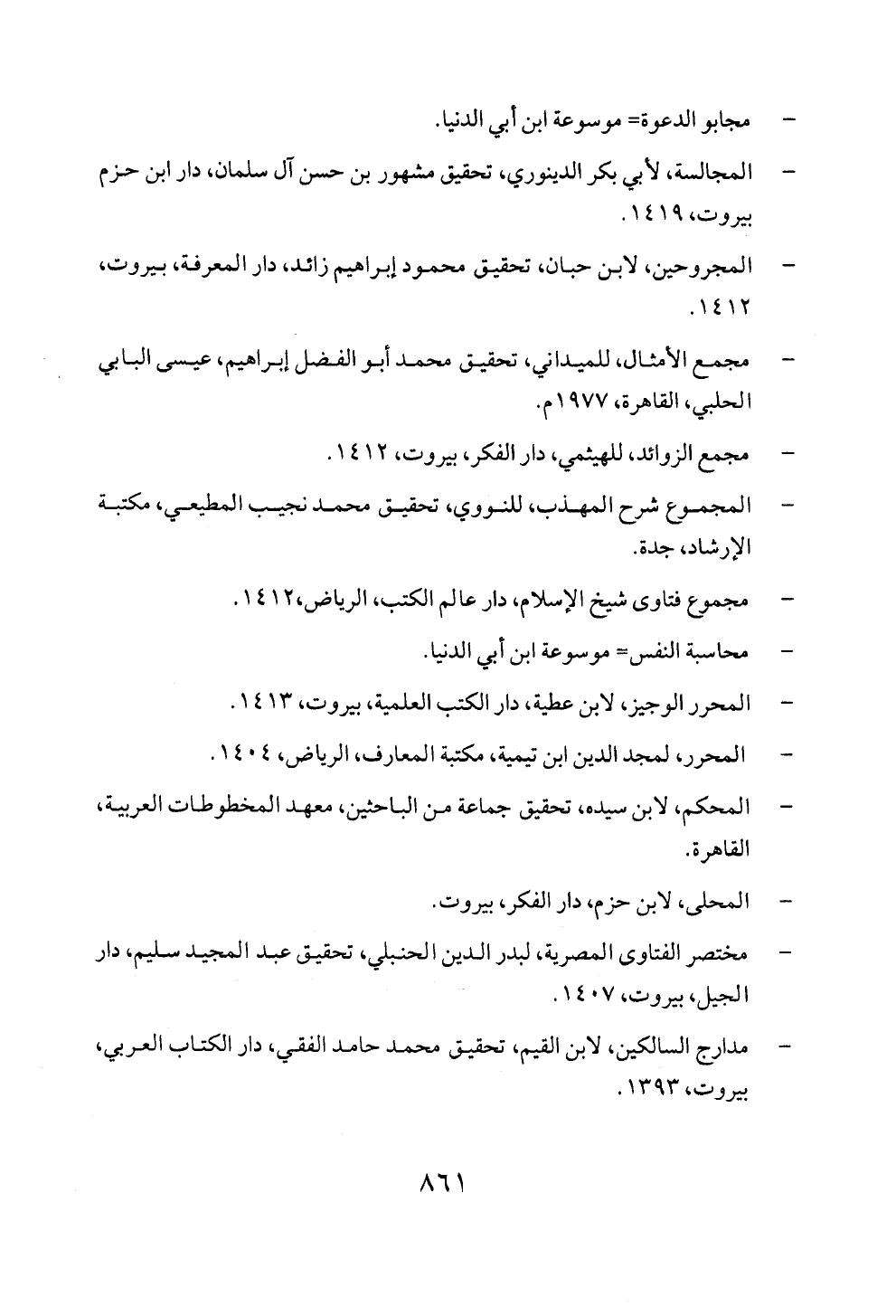 - مجابو الدعوة= موسوعة ابن أبي الدنيا.

- المجالسة، لأبي بكر الدينوري، تحقيق مشهور بن حسن آل سلمان، دار ابن حزم بيروت، ١٤١٩.

- المجروحين، لابن حبان، تحقيق محمود إبراهيم زائد، دار المعرفة، بيروت، ١٤١٢.

- مجمع الأمثال، للميداني، تحقيق محمد أبو الفضل إبراهيم، عيسى البابي الحلبي، القاهرة، ١٩٧٧م.

- مجمع الزوائد، للهيثمي، دار الفكر، بيروت، ١٤١٢.

- المجموع شرح المهذب، للنووي، تحقيق محمد نجيب المطيعي، مكتبة الإرشاد، جدة.

- مجموع فتاوى شيخ الإسلام، دار عالم الكتب، الرياض،١٤١٢.

- محاسبة النفس= موسوعة ابن أبي الدنيا.

- المحرر الوجيز، لابن عطية، دار الكتب العلمية، بيروت، ١٤١٣.

- المحرر، لمجد الدين ابن تيمية، مكتبة المعارف، الرياض، ١٤٠٤.

- المحكم، لابن سيده، تحقيق جماعة من الباحثين، معهد المخطوطات العربية، القاهرة.

- المحلى، لابن حزم، دار الفكر، بيروت.

- مختصر الفتاوى المصرية، لبدر الدين الحنبلي، تحقيق عبد المجيد سليم، دار الجيل، بيروت، ١٤٠٧.

- مدارج السالكين، لابن القيم، تحقيق محمد حامد الفقي، دار الكتاب العربي، بيروت، ١٣٩٣.

٨٦١